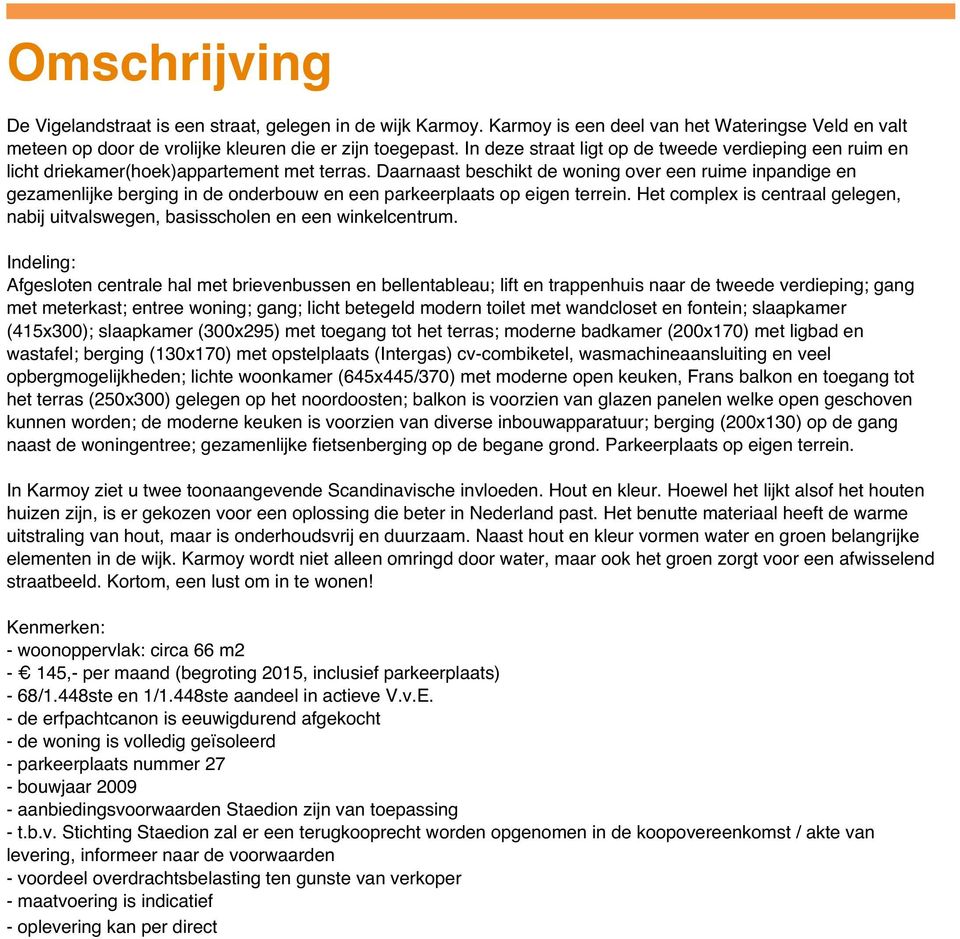 Omschrijving

De Vigelandstraat is een straat, gelegen in de wijk Karmoy. Karmoy is een deel van het Wateringse Veld en valt meteen op door de vrolijke kleuren die er zijn toegepast. In deze straat ligt op de tweede verdieping een ruim en licht driekamer(hoek)appartement met terras. Daarnaast beschikt de woning over een ruime inpandige en gezamenlijke berging in de onderbouw en een parkeerplaats op eigen terrein. Het complex is centraal gelegen, nabij uitvalswegen, basisscholen en een winkelcentrum.

Indeling:
Afgesloten centrale hal met brievenbussen en bellentableau; lift en trappenhuis naar de tweede verdieping; gang met meterkast; entree woning; gang; licht betegeld modern toilet met wandcloset en fontein; slaapkamer (415x300); slaapkamer (300x295) met toegang tot het terras; moderne badkamer (200x170) met ligbad en wastafel; berging (130x170) met opstelplaats (Intergas) cv-combiketel, wasmachineaansluiting en veel opbergmogelijkheden; lichte woonkamer (645x445/370) met moderne open keuken, Frans balkon en toegang tot het terras (250x300) gelegen op het noordoosten; balkon is voorzien van glazen panelen welke open geschoven kunnen worden; de moderne keuken is voorzien van diverse inbouwapparatuur; berging (200x130) op de gang naast de woningentree; gezamenlijke fietsenberging op de begane grond. Parkeerplaats op eigen terrein.

In Karmoy ziet u twee toonaangevende Scandinavische invloeden. Hout en kleur. Hoewel het lijkt alsof het houten huizen zijn, is er gekozen voor een oplossing die beter in Nederland past. Het benutte materiaal heeft de warme uitstraling van hout, maar is onderhoudsvrij en duurzaam. Naast hout en kleur vormen water en groen belangrijke elementen in de wijk. Karmoy wordt niet alleen omringd door water, maar ook het groen zorgt voor een afwisselend straatbeeld. Kortom, een lust om in te wonen!

Kenmerken:
- woonoppervlak: circa 66 m2
- € 145,- per maand (begroting 2015, inclusief parkeerplaats)
- 68/1.448ste en 1/1.448ste aandeel in actieve V.v.E.
- de erfpachtcanon is eeuwigdurend afgekocht
- de woning is volledig geïsoleerd
- parkeerplaats nummer 27
- bouwjaar 2009
- aanbiedingsvoorwaarden Staedion zijn van toepassing
- t.b.v. Stichting Staedion zal er een terugkooprecht worden opgenomen in de koopovereenkomst / akte van levering, informeer naar de voorwaarden
- voordeel overdrachtsbelasting ten gunste van verkoper
- maatvoering is indicatief
- oplevering kan per direct